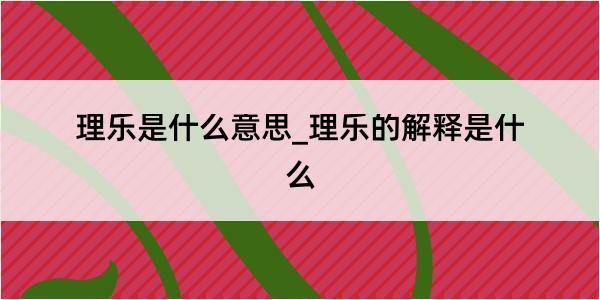 理乐是什么意思_理乐的解释是什么